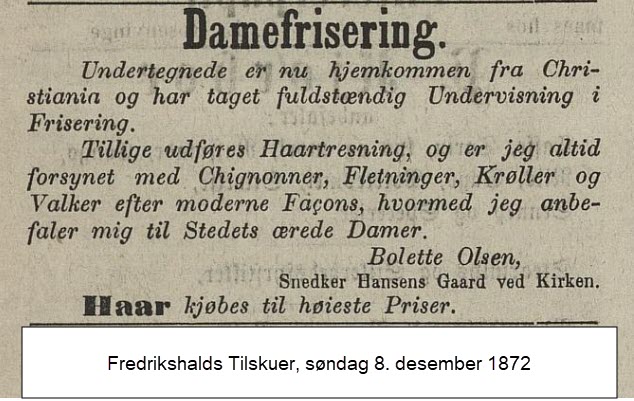 Damefrisering.

Undertegnede er nu hjemkommen fra Christiania og har taget fuldstændig Undervisning i Frisering.

Tillige udføres Haartresning, og er jeg altid forsynet med Chignonner, Fletninger, Krøller og Valker efter moderne Façons, hvormed jeg anbefaler mig til Stedets ærede Damer.

Bolette Olsen,
Snedker Hansens Gaard ved Kirken.

Haar kjøbes til høieste Priser.

Fredrikshalds Tilskuer, søndag 8. desember 1872